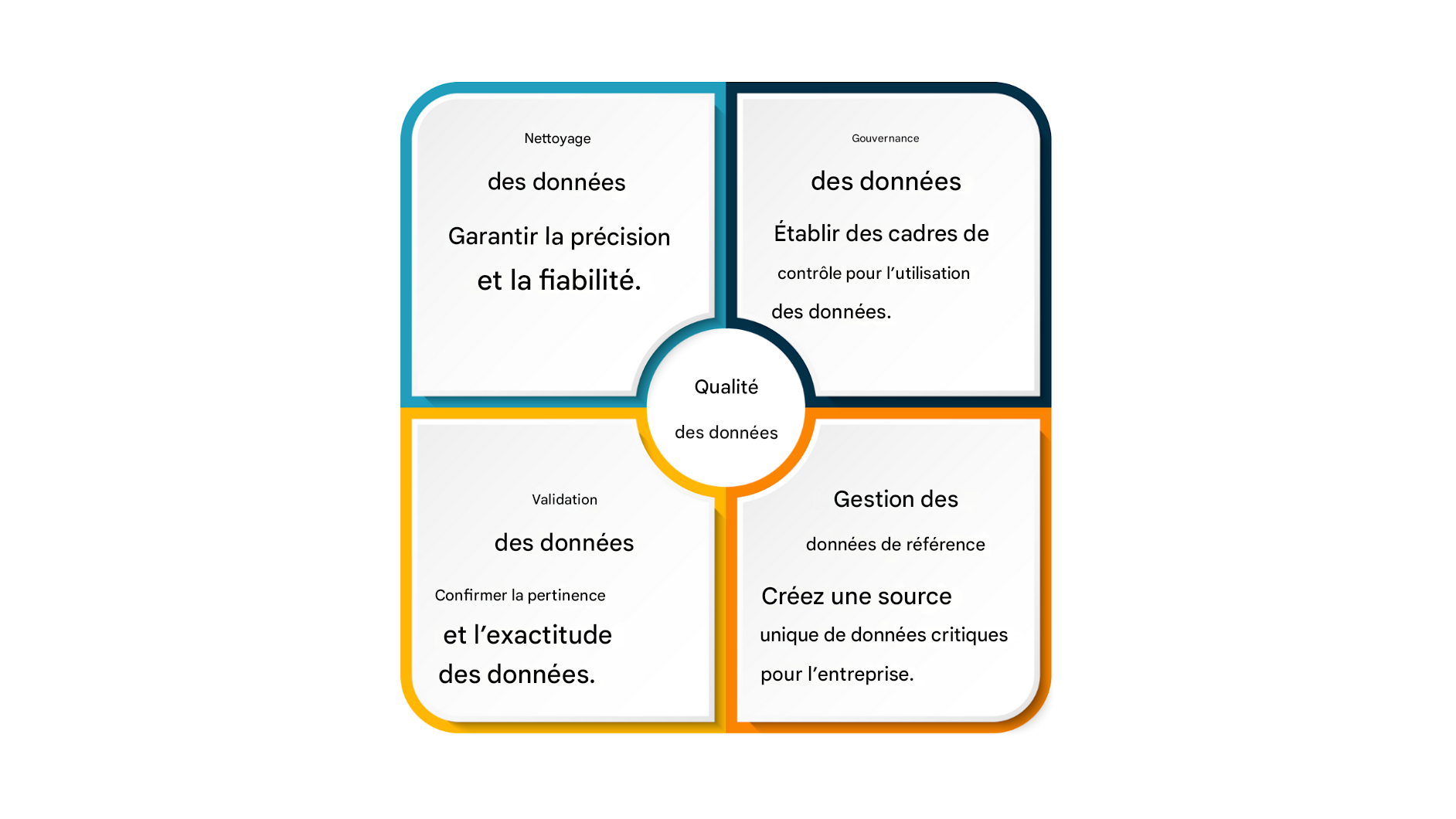 Nettoyage

des données

Garantir la précision

et la fiabilité.

Gouvernance

des données

Établir des cadres de

contrôle pour l'utilisation

des données.

Qualité

des données

Validation

des données

Confirmer la pertinence

et l'exactitude

des données.

Gestion des

données de référence

Créez une source

unique de données critiques

pour l'entreprise.